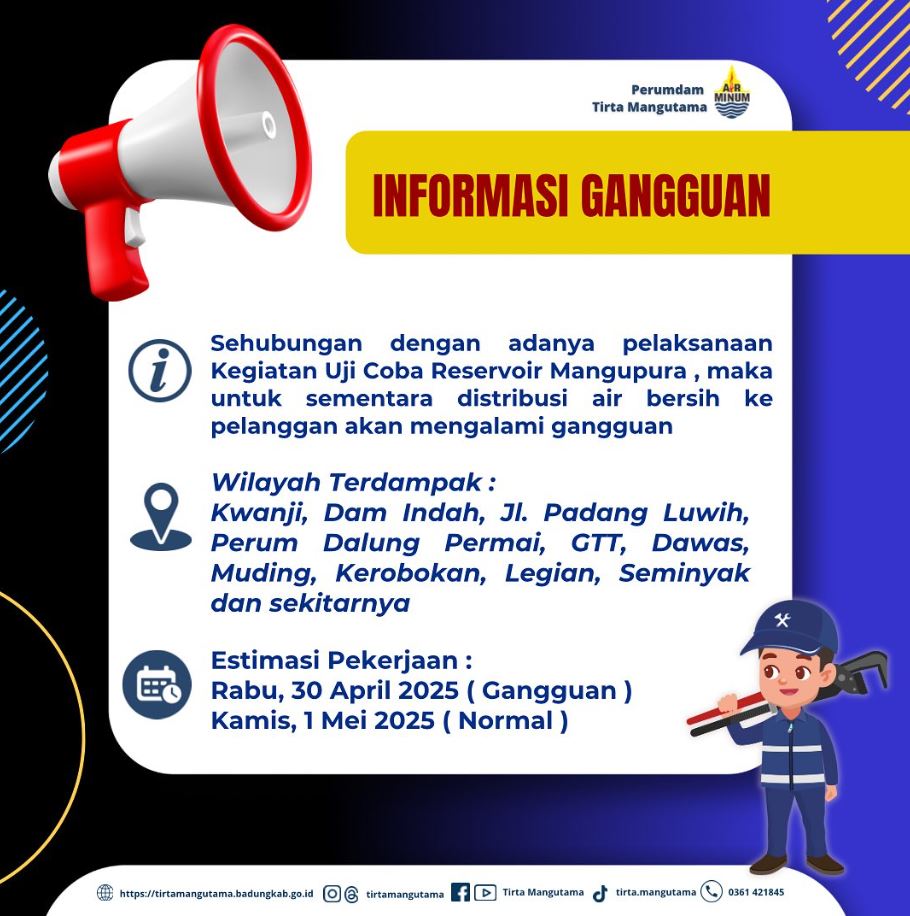 Perumdam
Tirta Mangutama

AIR MINUM

INFORMASI GANGGUAN

Sehubungan dengan adanya pelaksanaan Kegiatan Uji Coba Reservoir Mangupura , maka untuk sementara distribusi air bersih ke pelanggan akan mengalami gangguan

Wilayah Terdampak :
Kwanji, Dam Indah, Jl. Padang Luwih, Perum Dalung Permai, GTT, Dawas, Muding, Kerobokan, Legian, Seminyak dan sekitarnya

Estimasi Pekerjaan :
Rabu, 30 April 2025 ( Gangguan )
Kamis, 1 Mei 2025 ( Normal )

https://tirtamangutama.badungkab.go.id tirtamangutama Tirta Mangutama tirta.mangutama 0361 421845